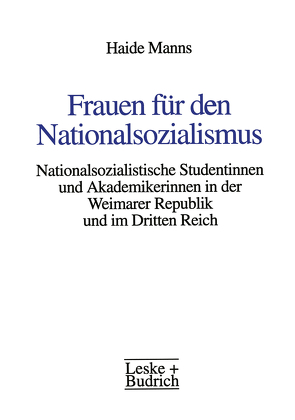 Haide Manns

Frauen für den Nationalsozialismus

Nationalsozialistische Studentinnen und Akademikerinnen in der Weimarer Republik und im Dritten Reich

Leske + Budrich